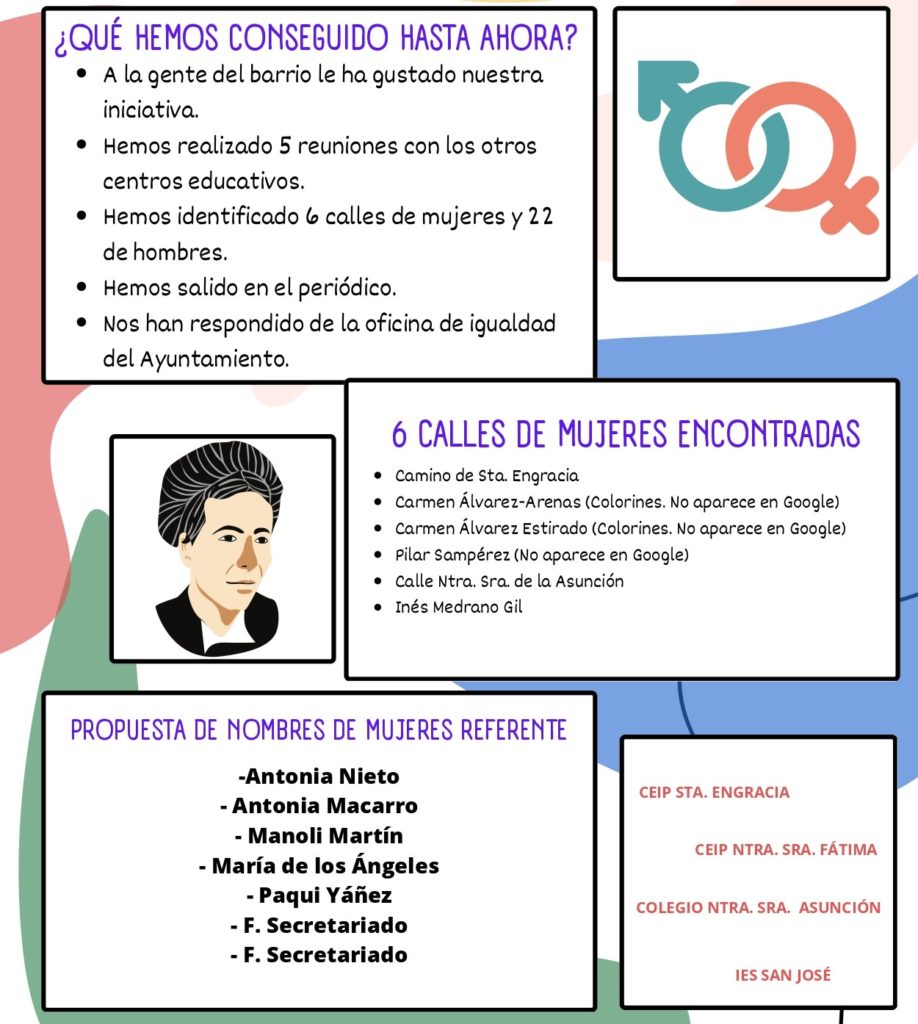 ¿QUÉ HEMOS CONSEGUIDO HASTA AHORA?

- A la gente del barrio le ha gustado nuestra iniciativa.
- Hemos realizado 5 reuniones con los otros centros educativos.
- Hemos identificado 6 calles de mujeres y 22 de hombres.
- Hemos salido en el periódico.
- Nos han respondido de la oficina de igualdad del Ayuntamiento.

6 CALLES DE MUJERES ENCONTRADAS

- Camino de Sta. Engracia
- Carmen Álvarez-Arenas (Colorines. No aparece en Google)
- Carmen Álvarez Estirado (Colorines. No aparece en Google)
- Pilar Sampérez (No aparece en Google)
- Calle Ntra. Sra. de la Asunción
- Inés Medrano Gil

PROPUESTA DE NOMBRES DE MUJERES REFERENTE

-Antonia Nieto
- Antonia Macarro
- Manoli Martín
- María de los Ángeles
- Paqui Yáñez
- F. Secretariado
- F. Secretariado

CEIP STA. ENGRACIA

CEIP NTRA. SRA. FÁTIMA

COLEGIO NTRA. SRA. ASUNCIÓN

IES SAN JOSÉ